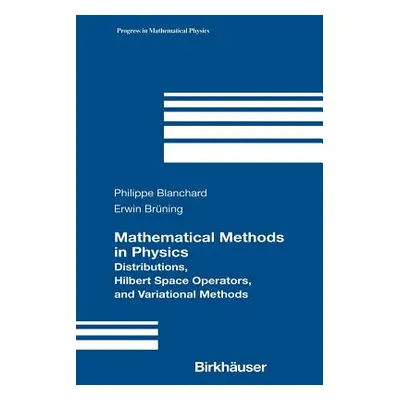 Progress in Mathematical Physics

Philippe Blanchard
Erwin Brüning

Mathematical Methods in Physics
Distributions, Hilbert Space Operators, and Variational Methods

Birkhäuser